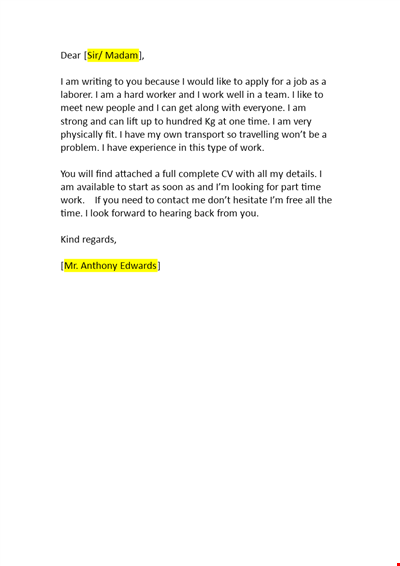 Dear [Sir/ Madam],

I am writing to you because I would like to apply for a job as a laborer. I am a hard worker and I work well in a team. I like to meet new people and I can get along with everyone. I am strong and can lift up to hundred Kg at one time. I am very physically fit. I have my own transport so travelling won't be a problem. I have experience in this type of work.

You will find attached a full complete CV with all my details. I am available to start as soon as and I'm looking for part time work.    If you need to contact me don't hesitate I'm free all the time. I look forward to hearing back from you.

Kind regards,

[Mr. Anthony Edwards]